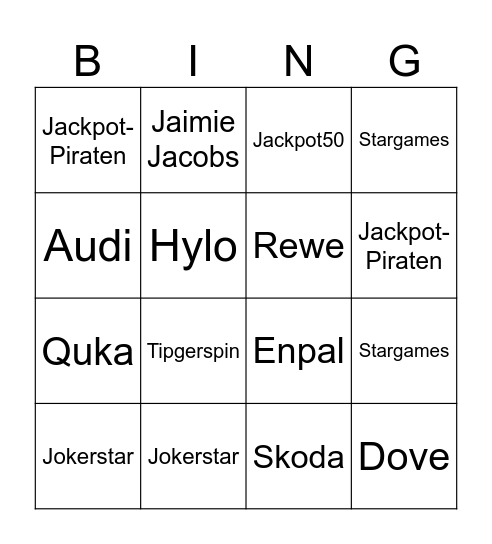 | B | I | N | G |
|---|---|---|---|
| Jackpot-Piraten | Jaimie Jacobs | Jackpot50 | Stargames |
| Audi | Hylo | Rewe | Jackpot-Piraten |
| Quka | Tipgerspin | Enpal | Stargames |
| Jokerstar | Jokerstar | Skoda | Dove |